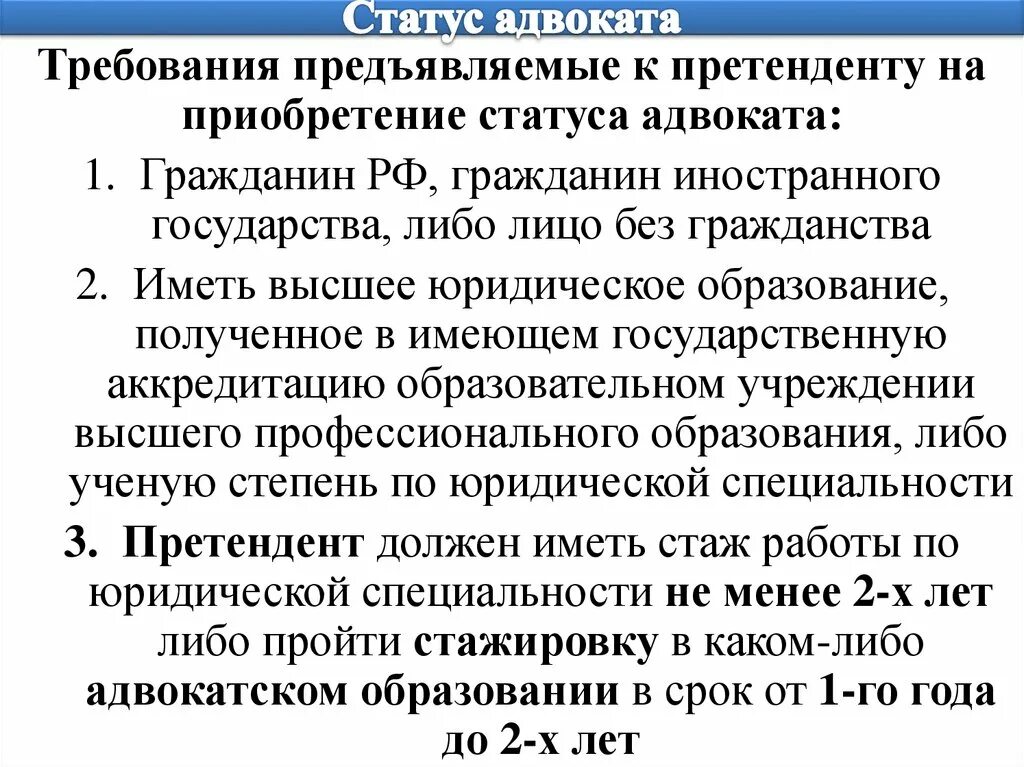 Статус адвоката

Требования предъявляемые к претенденту на приобретение статуса адвоката:

1. Гражданин РФ, гражданин иностранного государства, либо лицо без гражданства

2. Иметь высшее юридическое образование, полученное в имеющем государственную аккредитацию образовательном учреждении высшего профессионального образования, либо ученую степень по юридической специальности

3. Претендент должен иметь стаж работы по юридической специальности не менее 2-х лет либо пройти стажировку в каком-либо адвокатском образовании в срок от 1-го года до 2-х лет